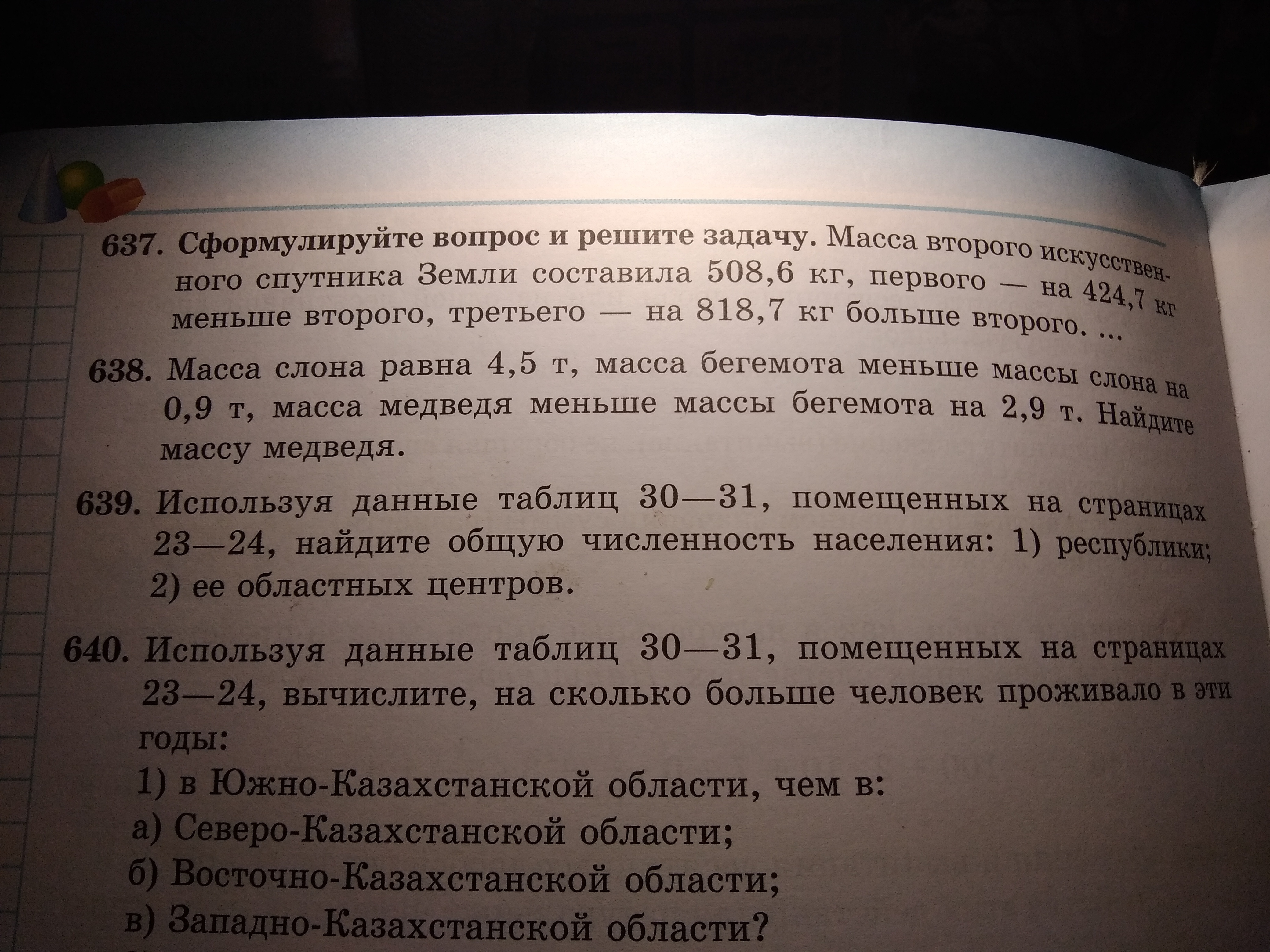 637. Сформулируйте вопрос и решите задачу. Масса второго искусственного спутника Земли составила 508,6 кг, первого — на 424,7 кг меньше второго, третьего — на 818,7 кг больше второго. ...

638. Масса слона равна 4,5 т, масса бегемота меньше массы слона на 0,9 т, масса медведя меньше массы бегемота на 2,9 т. Найдите массу медведя.

639. Используя данные таблиц 30—31, помещенных на страницах 23—24, найдите общую численность населения: 1) республики; 2) ее областных центров.

640. Используя данные таблиц 30—31, помещенных на страницах 23—24, вычислите, на сколько больше человек проживало в эти годы:

1) в Южно-Казахстанской области, чем в:

а) Северо-Казахстанской области;

б) Восточно-Казахстанской области;

в) Западно-Казахстанской области?